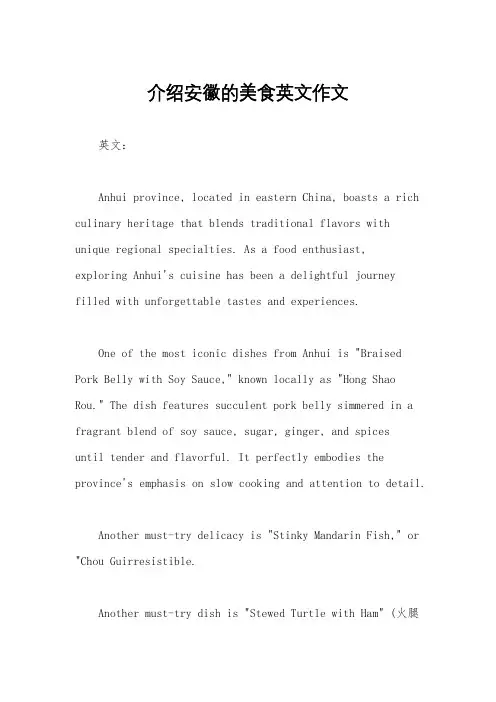 介绍安徽的美食英文作文

英文：

Anhui province, located in eastern China, boasts a rich culinary heritage that blends traditional flavors with unique regional specialties. As a food enthusiast, exploring Anhui's cuisine has been a delightful journey filled with unforgettable tastes and experiences.

One of the most iconic dishes from Anhui is "Braised Pork Belly with Soy Sauce," known locally as "Hong Shao Rou." The dish features succulent pork belly simmered in a fragrant blend of soy sauce, sugar, ginger, and spices until tender and flavorful. It perfectly embodies the province's emphasis on slow cooking and attention to detail.

Another must-try delicacy is "Stinky Mandarin Fish," or "Chou Guirresistible.

Another must-try dish is "Stewed Turtle with Ham" (火腿